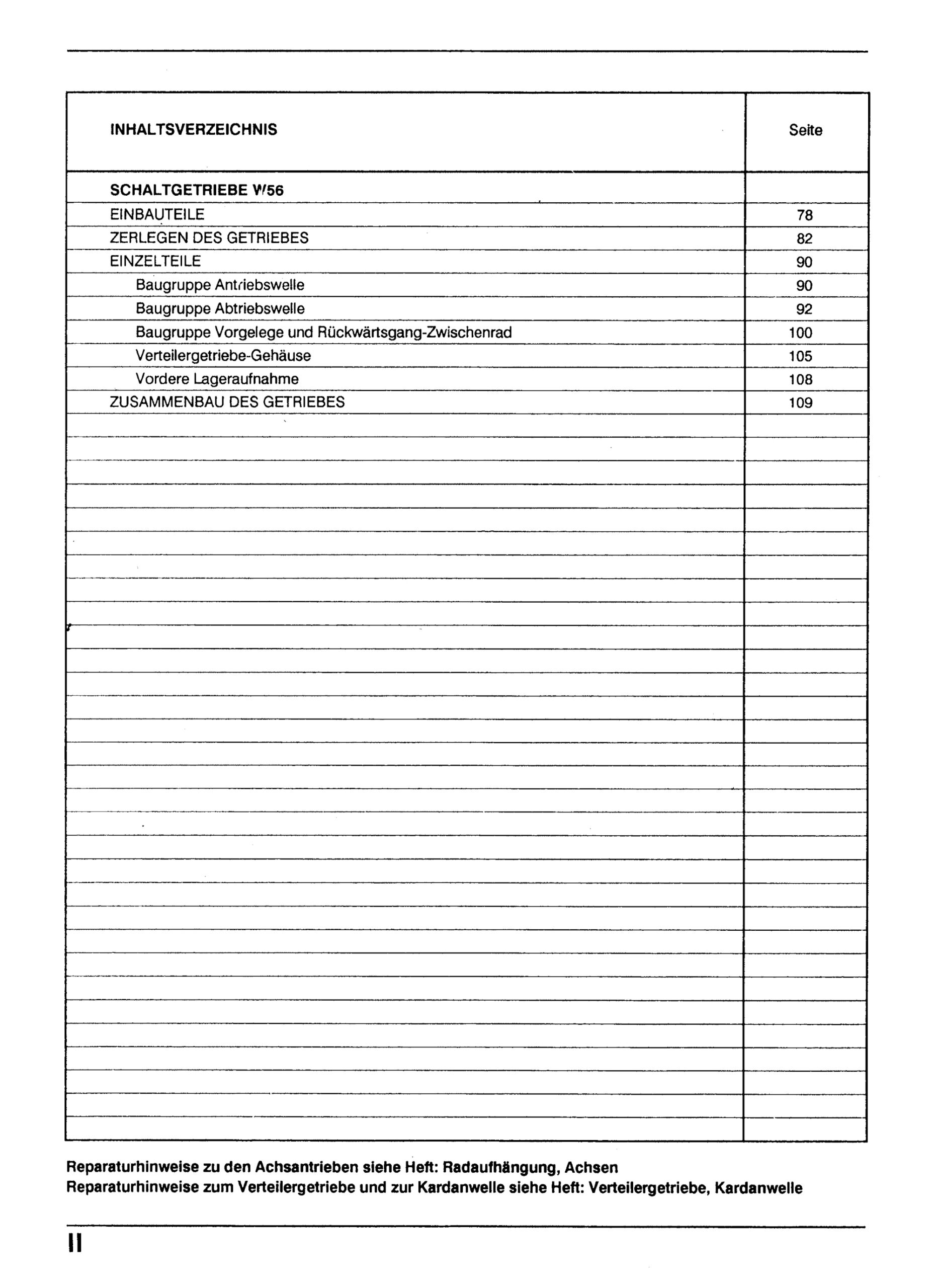 | INHALTSVERZEICHNIS | Seite |
|---|---|
| SCHALTGETRIEBE W56 | |
| EINBAUTEILE | 78 |
| ZERLEGEN DES GETRIEBES | 82 |
| EINZELTEILE | 90 |
| Baugruppe Antriebswelle | 90 |
| Baugruppe Abtriebswelle | 92 |
| Baugruppe Vorgelege und Rückwärtsgang-Zwischenrad | 100 |
| Verteilergetriebe-Gehäuse | 105 |
| Vordere Lageraufnahme | 108 |
| ZUSAMMENBAU DES GETRIEBES | 109 |

Reparaturhinweise zu den Achsantrieben siehe Heft: Radaufhängung, Achsen
Reparaturhinweise zum Verteilergetriebe und zur Kardanwelle siehe Heft: Verteilergetriebe, Kardanwelle

II